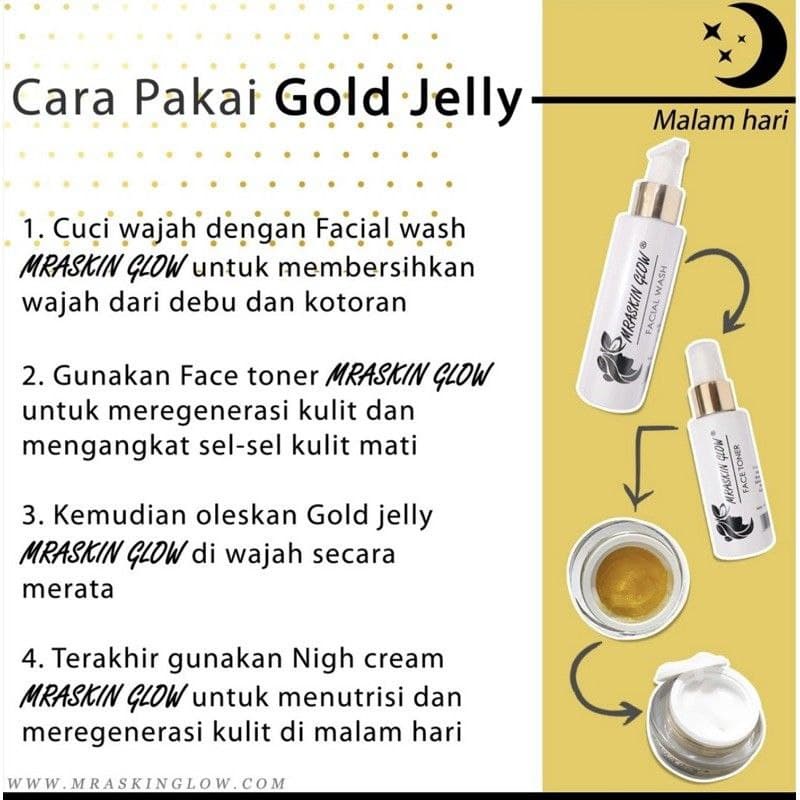 Cara Pakai Gold Jelly

Malam hari

1. Cuci wajah dengan Facial wash MRASKIN GLOW untuk membersihkan wajah dari debu dan kotoran

2. Gunakan Face toner MRASKIN GLOW untuk meregenerasi kulit dan mengangkat sel-sel kulit mati

3. Kemudian oleskan Gold jelly MRASKIN GLOW di wajah secara merata

4. Terakhir gunakan Nigh cream MRASKIN GLOW untuk menutrisi dan meregenerasi kulit di malam hari

MRASKIN GLOW®
FACIAL WASH

MRASKIN GLOW®
FACE TONER

WWW.MRASKINGLOW.COM